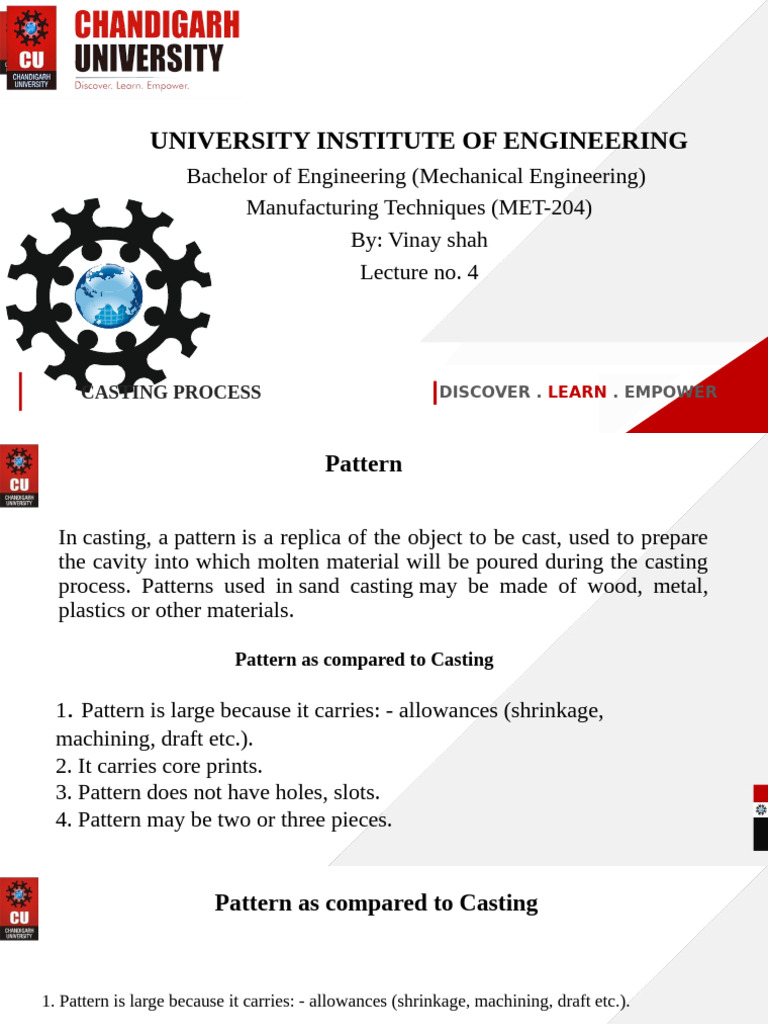 CU
CHANDIGARH UNIVERSITY

CHANDIGARH UNIVERSITY
Discover. Learn. Empower.

UNIVERSITY INSTITUTE OF ENGINEERING

Bachelor of Engineering (Mechanical Engineering)

Manufacturing Techniques (MET-204)

By: Vinay shah

Lecture no. 4

CASTING PROCESS

DISCOVER . LEARN . EMPOWER

CU
CHANDIGARH UNIVERSITY

Pattern

In casting, a pattern is a replica of the object to be cast, used to prepare the cavity into which molten material will be poured during the casting process. Patterns used in sand casting may be made of wood, metal, plastics or other materials.

Pattern as compared to Casting

1. Pattern is large because it carries: - allowances (shrinkage, machining, draft etc.).
2. It carries core prints.
3. Pattern does not have holes, slots.
4. Pattern may be two or three pieces.

CU
CHANDIGARH UNIVERSITY

Pattern as compared to Casting

1. Pattern is large because it carries: - allowances (shrinkage, machining, draft etc.).